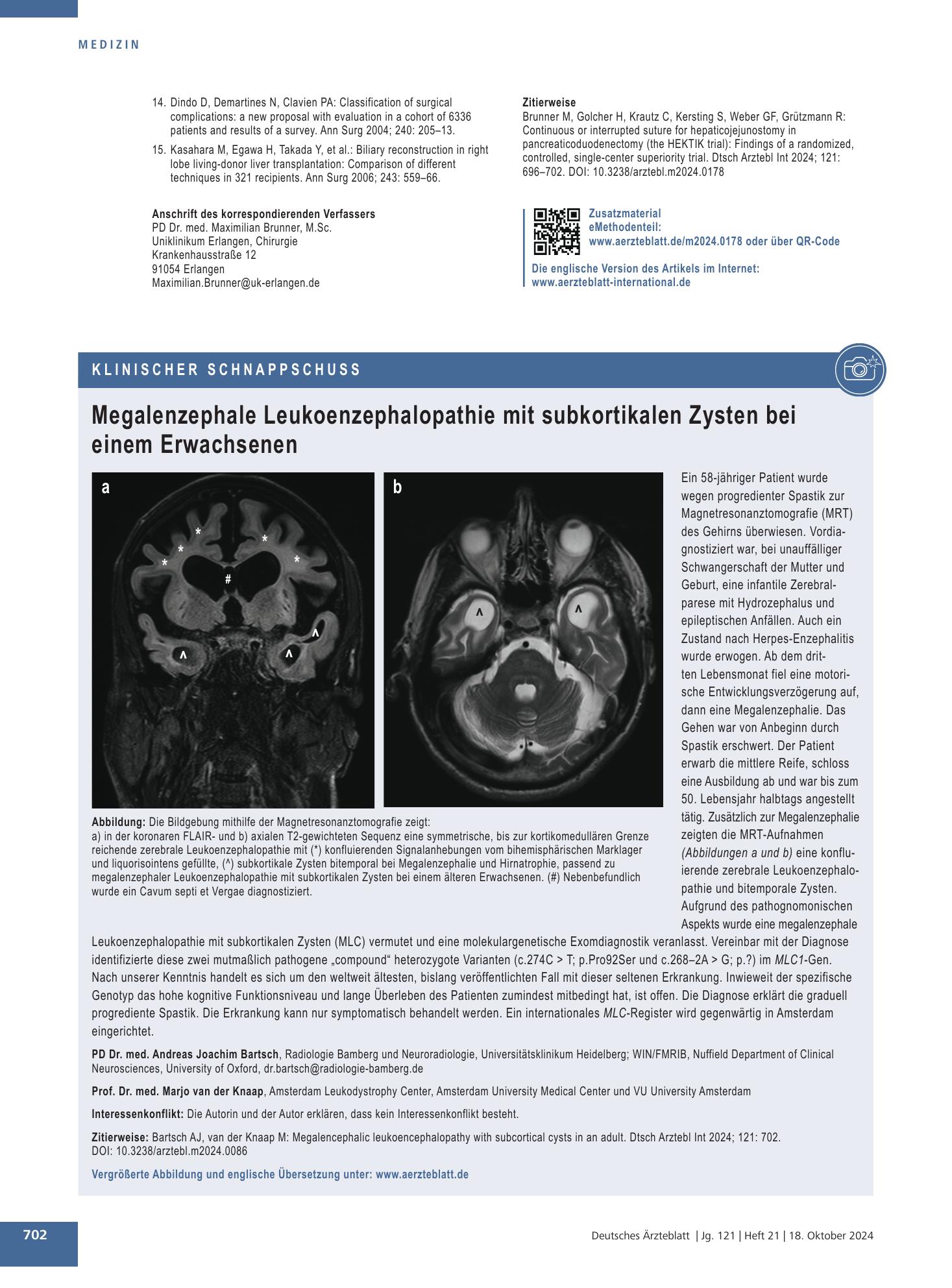 MEDIZIN

14. Dindo D, Demartines N, Clavien PA: Classification of surgical complications: a new proposal with evaluation in a cohort of 6336 patients and results of a survey. Ann Surg 2004; 240: 205–13.

15. Kasahara M, Egawa H, Takada Y, et al.: Biliary reconstruction in right lobe living-donor liver transplantation: Comparison of different techniques in 321 recipients. Ann Surg 2006; 243: 559–66.

Anschrift des korrespondierenden Verfassers
PD Dr. med. Maximilian Brunner, M.Sc.
Uniklinikum Erlangen, Chirurgie
Krankenhausstraße 12
91054 Erlangen
Maximilian.Brunner@uk-erlangen.de

Zitierweise
Brunner M, Golcher H, Krautz C, Kersting S, Weber GF, Grützmann R: Continuous or interrupted suture for hepaticojejunostomy in pancreaticoduodenectomy (the HEKTIK trial): Findings of a randomized, controlled, single-center superiority trial. Dtsch Arztebl Int 2024; 121: 696–702. DOI: 10.3238/arztebl.m2024.0178

Zusatzmaterial
eMethodenteil:
www.aerzteblatt.de/m2024.0178 oder über QR-Code

Die englische Version des Artikels im Internet:
www.aerzteblatt-international.de

KLINISCHER SCHNAPPSCHUSS

Megalenzephale Leukoenzephalopathie mit subkortikalen Zysten bei einem Erwachsenen

a
*
*
*
*
*
#
^
^
^

b
^
^

Abbildung: Die Bildgebung mithilfe der Magnetresonanztomografie zeigt:
a) in der koronaren FLAIR- und b) axialen T2-gewichteten Sequenz eine symmetrische, bis zur kortikomedullären Grenze reichende zerebrale Leukoenzephalopathie mit (*) konfluierenden Signalanhebungen vom bihemisphärischen Marklager und liquorisointens gefüllte, (^) subkortikale Zysten bitemporal bei Megalenzephalie und Hirnatrophie, passend zu megalenzephaler Leukoenzephalopathie mit subkortikalen Zysten bei einem älteren Erwachsenen. (#) Nebenbefundlich wurde ein Cavum septi et Vergae diagnostiziert.

Ein 58-jähriger Patient wurde wegen progredienter Spastik zur Magnetresonanztomografie (MRT) des Gehirns überwiesen. Vordiagnostiziert war, bei unauffälliger Schwangerschaft der Mutter und Geburt, eine infantile Zerebralparese mit Hydrozephalus und epileptischen Anfällen. Auch ein Zustand nach Herpes-Enzephalitis wurde erwogen. Ab dem dritten Lebensmonat fiel eine motorische Entwicklungsverzögerung auf, dann eine Megalenzephalie. Das Gehen war von Anbeginn durch Spastik erschwert. Der Patient erwarb die mittlere Reife, schloss eine Ausbildung ab und war bis zum 50. Lebensjahr halbtags angestellt tätig. Zusätzlich zur Megalenzephalie zeigten die MRT-Aufnahmen (Abbildungen a und b) eine konfluierende zerebrale Leukoenzephalopathie und bitemporale Zysten. Aufgrund des pathognomonischen Aspekts wurde eine megalenzephale Leukoenzephalopathie mit subkortikalen Zysten (MLC) vermutet und eine molekulargenetische Exomdiagnostik veranlasst. Vereinbar mit der Diagnose identifizierte diese zwei mutmaßlich pathogene „compound“ heterozygote Varianten (c.274C > T; p.Pro92Ser und c.268–2A > G; p.?) im MLC1-Gen. Nach unserer Kenntnis handelt es sich um den weltweit ältesten, bislang veröffentlichten Fall mit dieser seltenen Erkrankung. Inwieweit der spezifische Genotyp das hohe kognitive Funktionsniveau und lange Überleben des Patienten zumindest mitbedingt hat, ist offen. Die Diagnose erklärt die graduell progrediente Spastik. Die Erkrankung kann nur symptomatisch behandelt werden. Ein internationales MLC-Register wird gegenwärtig in Amsterdam eingerichtet.

PD Dr. med. Andreas Joachim Bartsch, Radiologie Bamberg und Neuroradiologie, Universitätsklinikum Heidelberg; WIN/FMRIB, Nuffield Department of Clinical Neurosciences, University of Oxford, dr.bartsch@radiologie-bamberg.de

Prof. Dr. med. Marjo van der Knaap, Amsterdam Leukodystrophy Center, Amsterdam University Medical Center und VU University Amsterdam

Interessenkonflikt: Die Autorin und der Autor erklären, dass kein Interessenkonflikt besteht.

Zitierweise: Bartsch AJ, van der Knaap M: Megalencephalic leukoencephalopathy with subcortical cysts in an adult. Dtsch Arztebl Int 2024; 121: 702. DOI: 10.3238/arztebl.m2024.0086

Vergrößerte Abbildung und englische Übersetzung unter: www.aerzteblatt.de

702

Deutsches Ärzteblatt | Jg. 121 | Heft 21 | 18. Oktober 2024